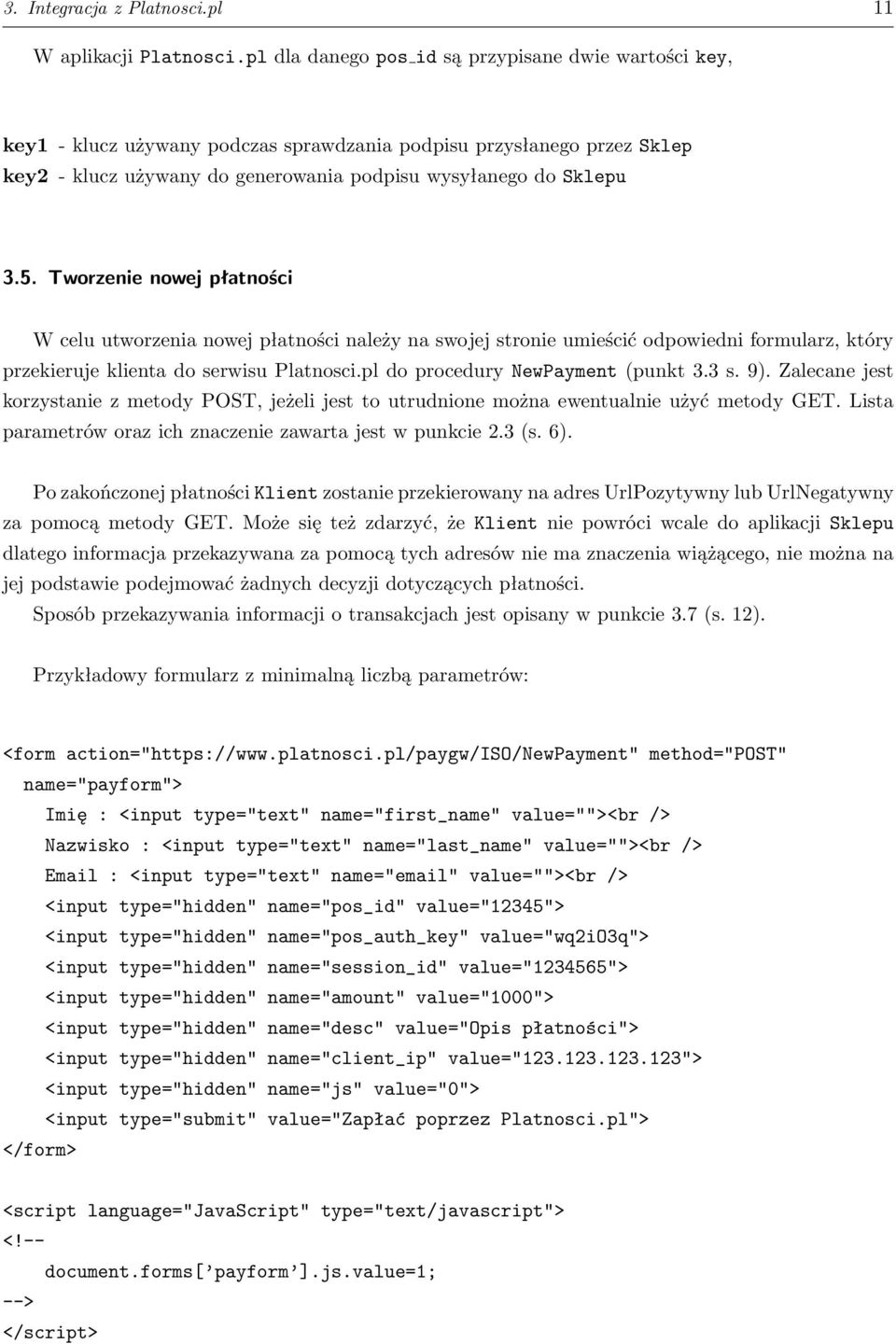 3. Integracja z Platnosci.pl 11

W aplikacji Platnosci.pl dla danego pos_id są przypisane dwie wartości key,

key1 - klucz używany podczas sprawdzania podpisu przysłanego przez Sklep
key2 - klucz używany do generowania podpisu wysyłanego do Sklepu

3.5. Tworzenie nowej płatności

W celu utworzenia nowej płatności należy na swojej stronie umieścić odpowiedni formularz, który przekieruje klienta do serwisu Platnosci.pl do procedury NewPayment (punkt 3.3 s. 9). Zalecane jest korzystanie z metody POST, jeżeli jest to utrudnione można ewentualnie użyć metody GET. Lista parametrów oraz ich znaczenie zawarta jest w punkcie 2.3 (s. 6).

Po zakończonej płatności Klient zostanie przekierowany na adres UrlPozytywny lub UrlNegatywny za pomocą metody GET. Może się też zdarzyć, że Klient nie powróci wcale do aplikacji Sklepu dlatego informacja przekazywana za pomocą tych adresów nie ma znaczenia wiążącego, nie można na jej podstawie podejmować żadnych decyzji dotyczących płatności.
Sposób przekazywania informacji o transakcjach jest opisany w punkcie 3.7 (s. 12).

Przykładowy formularz z minimalną liczbą parametrów:

<form action="https://www.platnosci.pl/paygw/ISO/NewPayment" method="POST"
 name="payform">
  Imię : <input type="text" name="first_name" value=""><br />
  Nazwisko : <input type="text" name="last_name" value=""><br />
  Email : <input type="text" name="email" value=""><br />
  <input type="hidden" name="pos_id" value="12345">
  <input type="hidden" name="pos_auth_key" value="wq2i03q">
  <input type="hidden" name="session_id" value="1234565">
  <input type="hidden" name="amount" value="1000">
  <input type="hidden" name="desc" value="Opis płatności">
  <input type="hidden" name="client_ip" value="123.123.123.123">
  <input type="hidden" name="js" value="0">
  <input type="submit" value="Zapłać poprzez Platnosci.pl">
</form>

<script language="JavaScript" type="text/javascript">
<!--
  document.forms['payform'].js.value=1;
-->
</script>